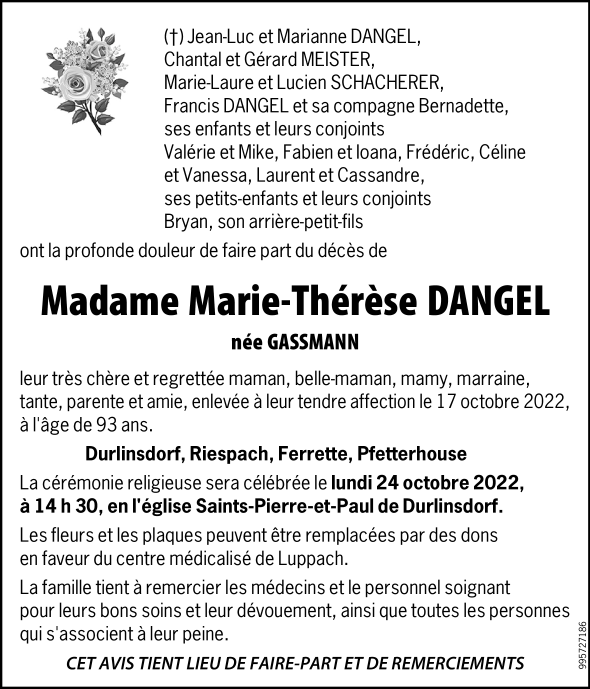 (†) Jean-Luc et Marianne DANGEL,
Chantal et Gérard MEISTER,
Marie-Laure et Lucien SCHACHERER,
Francis DANGEL et sa compagne Bernadette,
ses enfants et leurs conjoints
Valérie et Mike, Fabien et Ioana, Frédéric, Céline et Vanessa, Laurent et Cassandre,
ses petits-enfants et leurs conjoints
Bryan, son arrière-petit-fils

ont la profonde douleur de faire part du décès de

Madame Marie-Thérèse DANGEL

née GASSMANN

leur très chère et regrettée maman, belle-maman, mamy, marraine, tante, parente et amie, enlevée à leur tendre affection le 17 octobre 2022, à l'âge de 93 ans.

Durlinsdorf, Riespach, Ferrette, Pfetterhouse

La cérémonie religieuse sera célébrée le lundi 24 octobre 2022, à 14 h 30, en l'église Saints-Pierre-et-Paul de Durlinsdorf.

Les fleurs et les plaques peuvent être remplacées par des dons en faveur du centre médicalisé de Luppach.

La famille tient à remercier les médecins et le personnel soignant pour leurs bons soins et leur dévouement, ainsi que toutes les personnes qui s'associent à leur peine.

CET AVIS TIENT LIEU DE FAIRE-PART ET DE REMERCIEMENTS

995727186